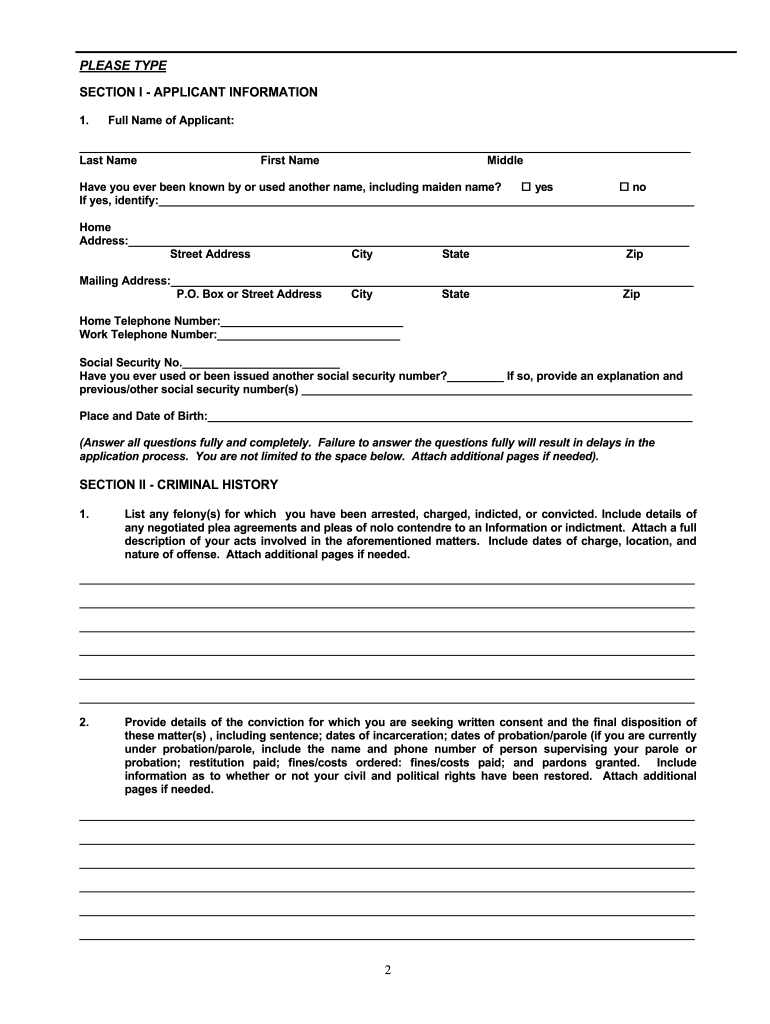 PLEASE TYPE

SECTION I - APPLICANT INFORMATION

1. Full Name of Applicant:

Last Name First Name Middle

Have you ever been known by or used another name, including maiden name? ☐ yes ☐ no
If yes, identify:

Home Address:
Street Address City State Zip

Mailing Address:
P.O. Box or Street Address City State Zip

Home Telephone Number:
Work Telephone Number:

Social Security No.
Have you ever used or been issued another social security number? If so, provide an explanation and previous/other social security number(s)

Place and Date of Birth:

(Answer all questions fully and completely. Failure to answer the questions fully will result in delays in the application process. You are not limited to the space below. Attach additional pages if needed).

SECTION II - CRIMINAL HISTORY

1. List any felony(s) for which you have been arrested, charged, indicted, or convicted. Include details of any negotiated plea agreements and pleas of nolo contendre to an Information or indictment. Attach a full description of your acts involved in the aforementioned matters. Include dates of charge, location, and nature of offense. Attach additional pages if needed.

2. Provide details of the conviction for which you are seeking written consent and the final disposition of these matter(s) , including sentence; dates of incarceration; dates of probation/parole (if you are currently under probation/parole, include the name and phone number of person supervising your parole or probation; restitution paid; fines/costs ordered: fines/costs paid; and pardons granted. Include information as to whether or not your civil and political rights have been restored. Attach additional pages if needed.

2